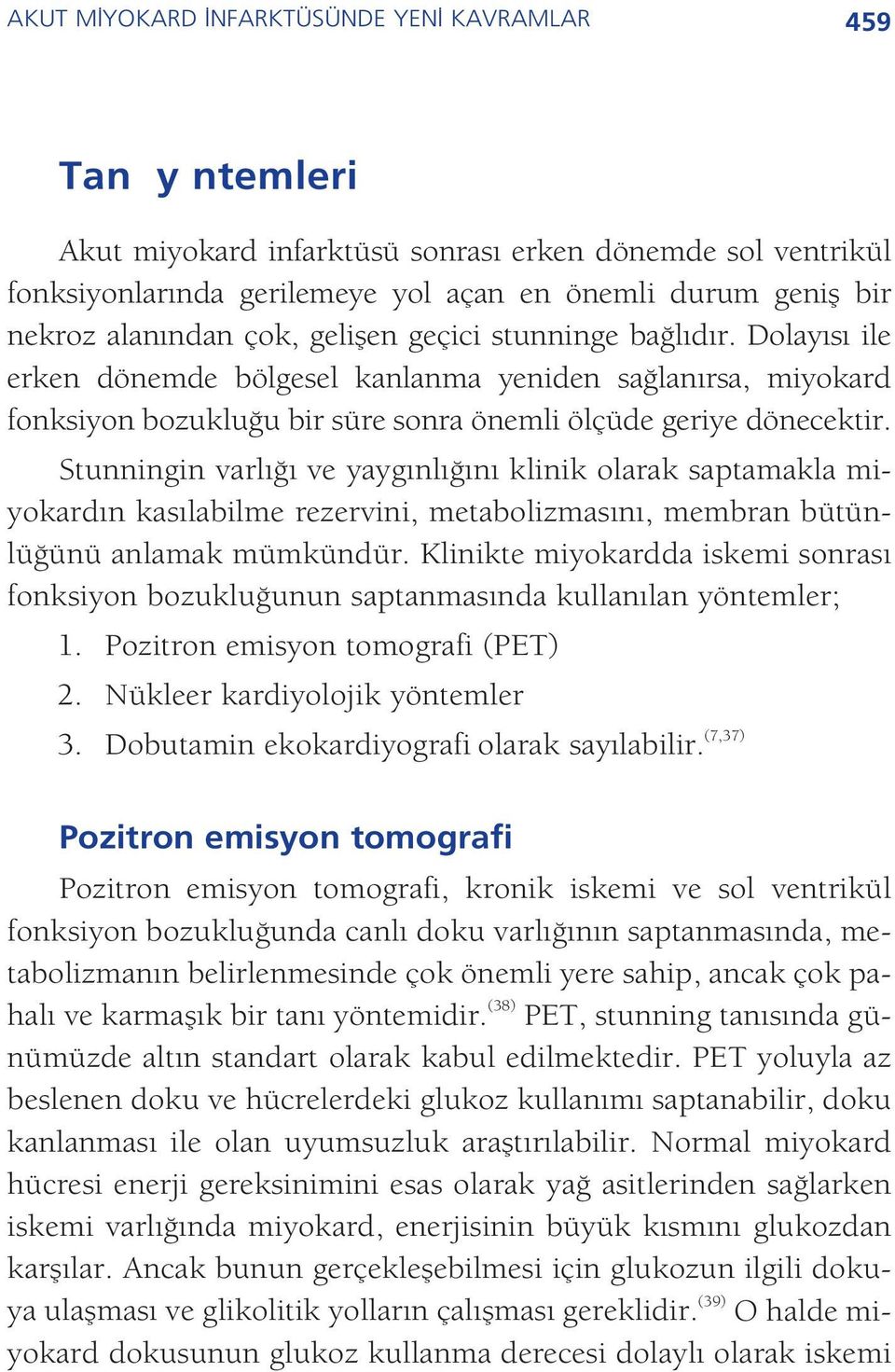 AKUT MİYOKARD İNFARKTÜSÜNDE YENİ KAVRAMLAR 459

Tan y ntemleri

Akut miyokard infarktüsü sonrası erken dönemde sol ventrikül fonksiyonlarında gerilemeye yol açan en önemli durum geniş bir nekroz alanından çok, gelişen geçici stunninge bağlıdır. Dolayısı ile erken dönemde bölgesel kanlanma yeniden sağlanırsa, miyokard fonksiyon bozukluğu bir süre sonra önemli ölçüde geriye dönecektir.

Stunningin varlığı ve yaygınlığını klinik olarak saptamakla miyokardın kasılabilme rezervini, metabolizmasını, membran bütünlüğünü anlamak mümkündür. Klinikte miyokardda iskemi sonrası fonksiyon bozukluğunun saptanmasında kullanılan yöntemler;

1. Pozitron emisyon tomografi (PET)
2. Nükleer kardiyolojik yöntemler
3. Dobutamin ekokardiyografi olarak sayılabilir.$^{(7,37)}$

Pozitron emisyon tomografi

Pozitron emisyon tomografi, kronik iskemi ve sol ventrikül fonksiyon bozukluğunda canlı doku varlığının saptanmasında, metabolizmanın belirlenmesinde çok önemli yere sahip, ancak çok pahalı ve karmaşık bir tanı yöntemidir.$^{(38)}$ PET, stunning tanısında günümüzde altın standart olarak kabul edilmektedir. PET yoluyla az beslenen doku ve hücrelerdeki glukoz kullanımı saptanabilir, doku kanlanması ile olan uyumsuzluk araştırılabilir. Normal miyokard hücresi enerji gereksinimini esas olarak yağ asitlerinden sağlarken iskemi varlığında miyokard, enerjisinin büyük kısmını glukozdan karşılar. Ancak bunun gerçekleşebilmesi için glukozun ilgili dokuya ulaşması ve glikolitik yolların çalışması gereklidir.$^{(39)}$ O halde miyokard dokusunun glukoz kullanma derecesi dolaylı olarak iskemi